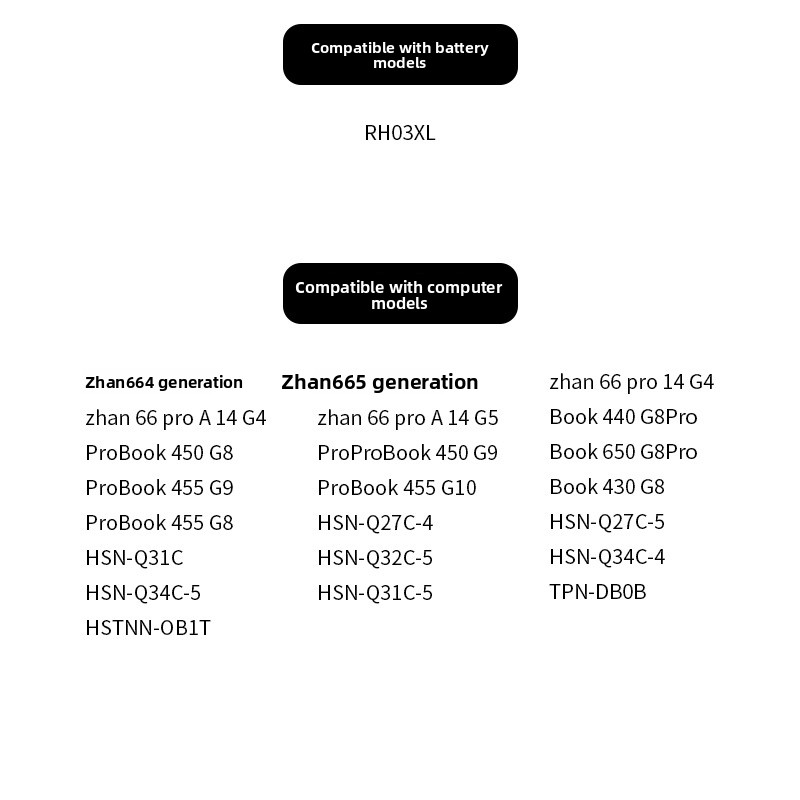 Compatible with battery models

RH03XL

Compatible with computer models

Zhan664 generation
zhan 66 pro A 14 G4
ProBook 450 G8
ProBook 455 G9
ProBook 455 G8
HSN-Q31C
HSN-Q34C-5
HSTNN-OB1T

Zhan665 generation
zhan 66 pro A 14 G5
ProProBook 450 G9
ProBook 455 G10
HSN-Q27C-4
HSN-Q32C-5
HSN-Q31C-5

zhan 66 pro 14 G4
Book 440 G8Pro
Book 650 G8Pro
Book 430 G8
HSN-Q27C-5
HSN-Q34C-4
TPN-DB0B